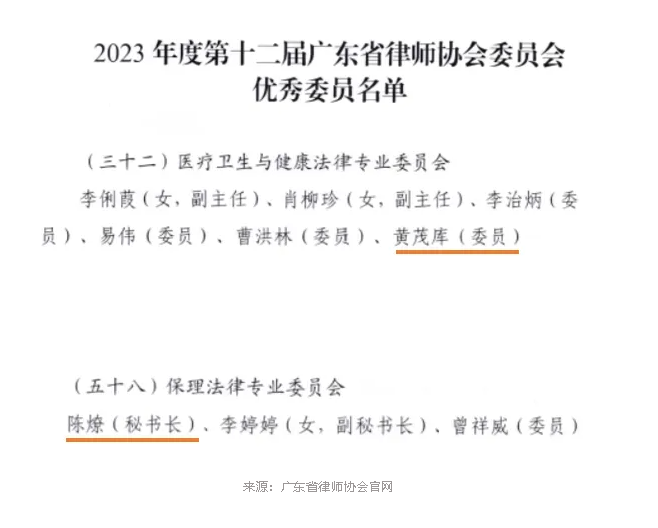 2023 年度第十二届广东省律师协会委员会
优秀委员名单

（三十二）医疗卫生与健康法律专业委员会
李俐葭（女，副主任）、肖柳珍（女，副主任）、李治炳（委员）、易伟（委员）、曹洪林（委员）、黄茂库（委员）

（五十八）保理法律专业委员会
陈燎（秘书长）、李婷婷（女，副秘书长）、曾祥威（委员）

来源：广东省律师协会官网